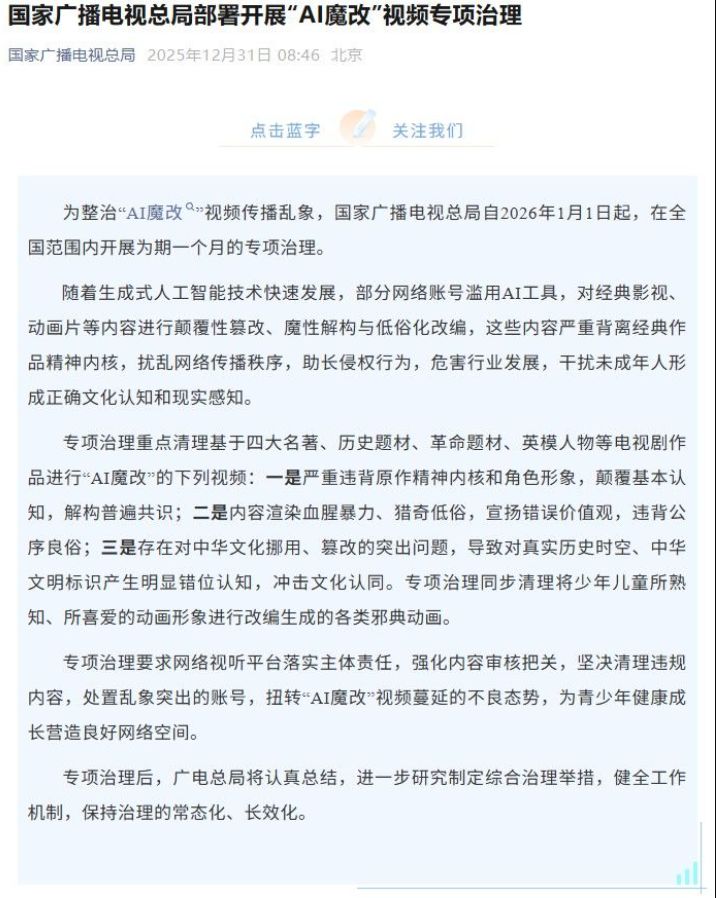 国家广播电视总局部署开展“AI魔改”视频专项治理

国家广播电视总局 2025年12月31日 08:46 北京

点击蓝字 关注我们

为整治“AI魔改”视频传播乱象，国家广播电视总局自2026年1月1日起，在全国范围内开展为期一个月的专项治理。

随着生成式人工智能技术快速发展，部分网络账号滥用AI工具，对经典影视、动画片等内容进行颠覆性篡改、魔性解构与低俗化改编，这些内容严重背离经典作品精神内核，扰乱网络传播秩序，助长侵权行为，危害行业发展，干扰未成年人形成正确文化认知和现实感知。

专项治理重点清理基于四大名著、历史题材、革命题材、英模人物等电视剧作品进行“AI魔改”的下列视频：一是严重违背原作精神内核和角色形象，颠覆基本认知，解构普遍共识；二是内容渲染血腥暴力、猎奇低俗，宣扬错误价值观，违背公序良俗；三是存在对中华文化挪用、篡改的突出问题，导致对真实历史时空、中华文明标识产生明显错位认知，冲击文化认同。专项治理同步清理将少年儿童所熟知、所喜爱的动画形象进行改编生成的各类邪典动画。

专项治理要求网络视听平台落实主体责任，强化内容审核把关，坚决清理违规内容，处置乱象突出的账号，扭转“AI魔改”视频蔓延的不良态势，为青少年健康成长营造良好网络空间。

专项治理后，广电总局将认真总结，进一步研究制定综合治理举措，健全工作机制，保持治理的常态化、长效化。